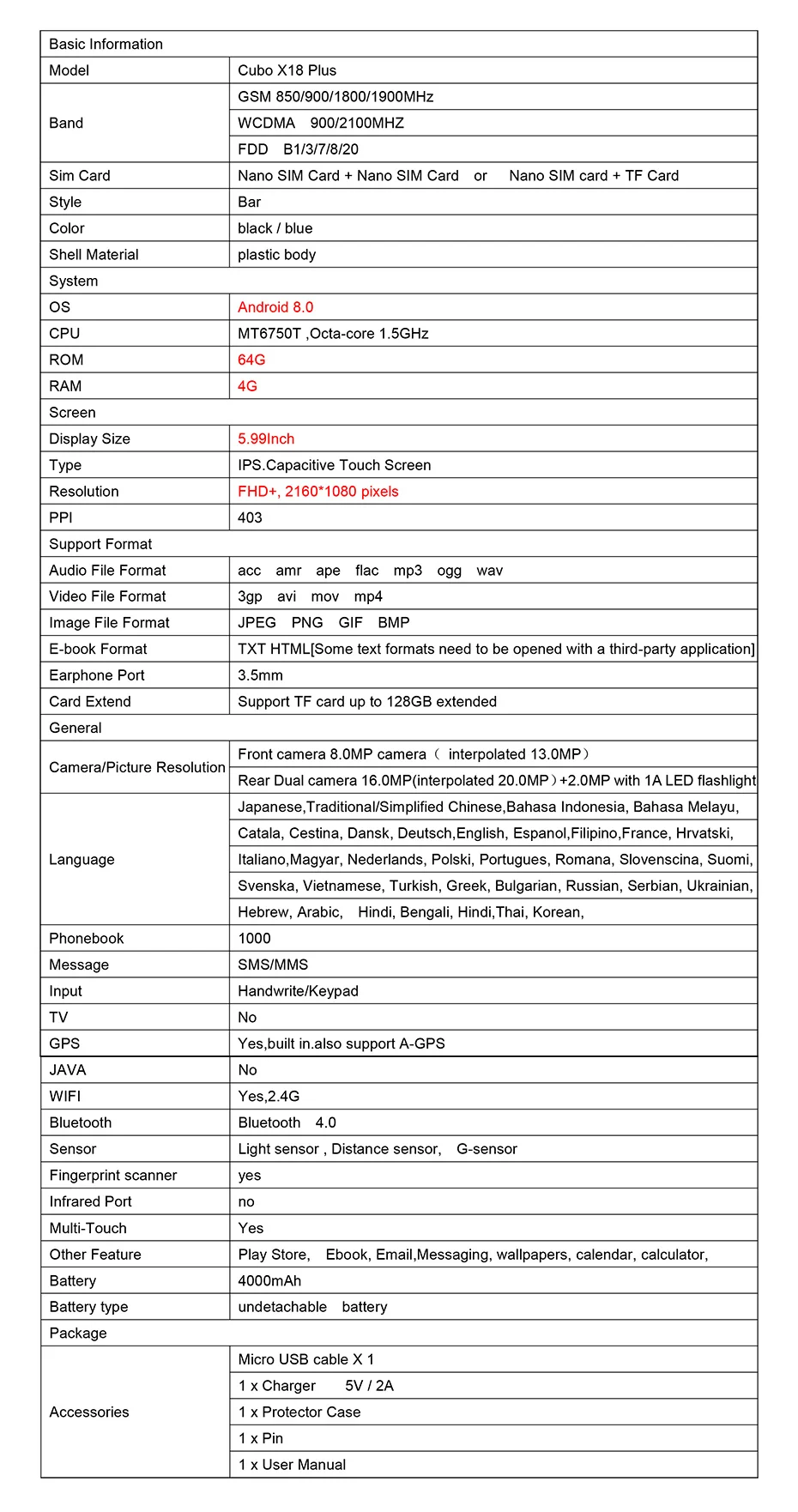 | Basic Information | |
|---|---|
| Model | Cubo X18 Plus |
| Band | GSM 850/900/1800/1900MHz |
| | WCDMA 900/2100MHZ |
| | FDD B1/3/7/8/20 |
| Sim Card | Nano SIM Card + Nano SIM Card or Nano SIM card + TF Card |
| Style | Bar |
| Color | black / blue |
| Shell Material | plastic body |
| System | |
| OS | Android 8.0 |
| CPU | MT6750T ,Octa-core 1.5GHz |
| ROM | 64G |
| RAM | 4G |
| Screen | |
| Display Size | 5.99Inch |
| Type | IPS.Capacitive Touch Screen |
| Resolution | FHD+, 2160*1080 pixels |
| PPI | 403 |
| Support Format | |
| Audio File Format | acc amr ape flac mp3 ogg wav |
| Video File Format | 3gp avi mov mp4 |
| Image File Format | JPEG PNG GIF BMP |
| E-book Format | TXT HTML[Some text formats need to be opened with a third-party application] |
| Earphone Port | 3.5mm |
| Card Extend | Support TF card up to 128GB extended |
| General | |
| Camera/Picture Resolution | Front camera 8.0MP camera（ interpolated 13.0MP） |
| | Rear Dual camera 16.0MP(interpolated 20.0MP）+2.0MP with 1A LED flashlight |
| Language | Japanese,Traditional/Simplified Chinese,Bahasa Indonesia, Bahasa Melayu, |
| | Catala, Cestina, Dansk, Deutsch,English, Espanol,Filipino,France, Hrvatski, |
| | Italiano,Magyar, Nederlands, Polski, Portugues, Romana, Slovenscina, Suomi, |
| | Svenska, Vietnamese, Turkish, Greek, Bulgarian, Russian, Serbian, Ukrainian, |
| | Hebrew, Arabic, Hindi, Bengali, Hindi,Thai, Korean, |
| Phonebook | 1000 |
| Message | SMS/MMS |
| Input | Handwrite/Keypad |
| TV | No |
| GPS | Yes,built in.also support A-GPS |
| JAVA | No |
| WIFI | Yes,2.4G |
| Bluetooth | Bluetooth 4.0 |
| Sensor | Light sensor , Distance sensor, G-sensor |
| Fingerprint scanner | yes |
| Infrared Port | no |
| Multi-Touch | Yes |
| Other Feature | Play Store, Ebook, Email,Messaging, wallpapers, calendar, calculator, |
| Battery | 4000mAh |
| Battery type | undetachable battery |
| Package | |
| Accessories | Micro USB cable X 1 |
| | 1 x Charger 5V / 2A |
| | 1 x Protector Case |
| | 1 x Pin |
| | 1 x User Manual |